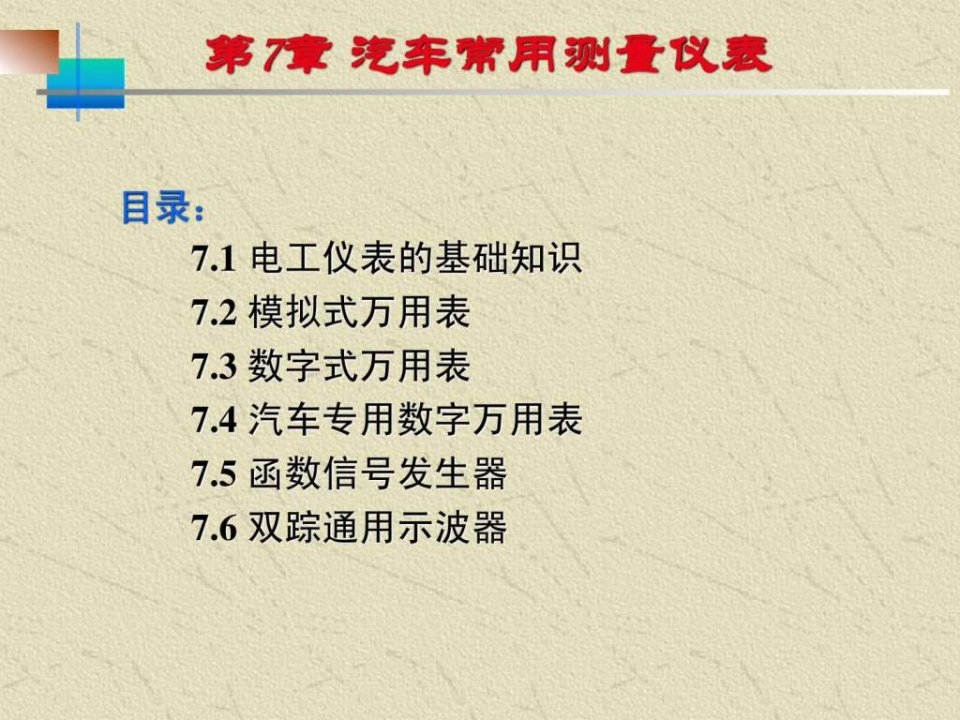 第7章 汽车常用测量仪表

目录：

7.1 电工仪表的基础知识

7.2 模拟式万用表

7.3 数字式万用表

7.4 汽车专用数字万用表

7.5 函数信号发生器

7.6 双踪通用示波器